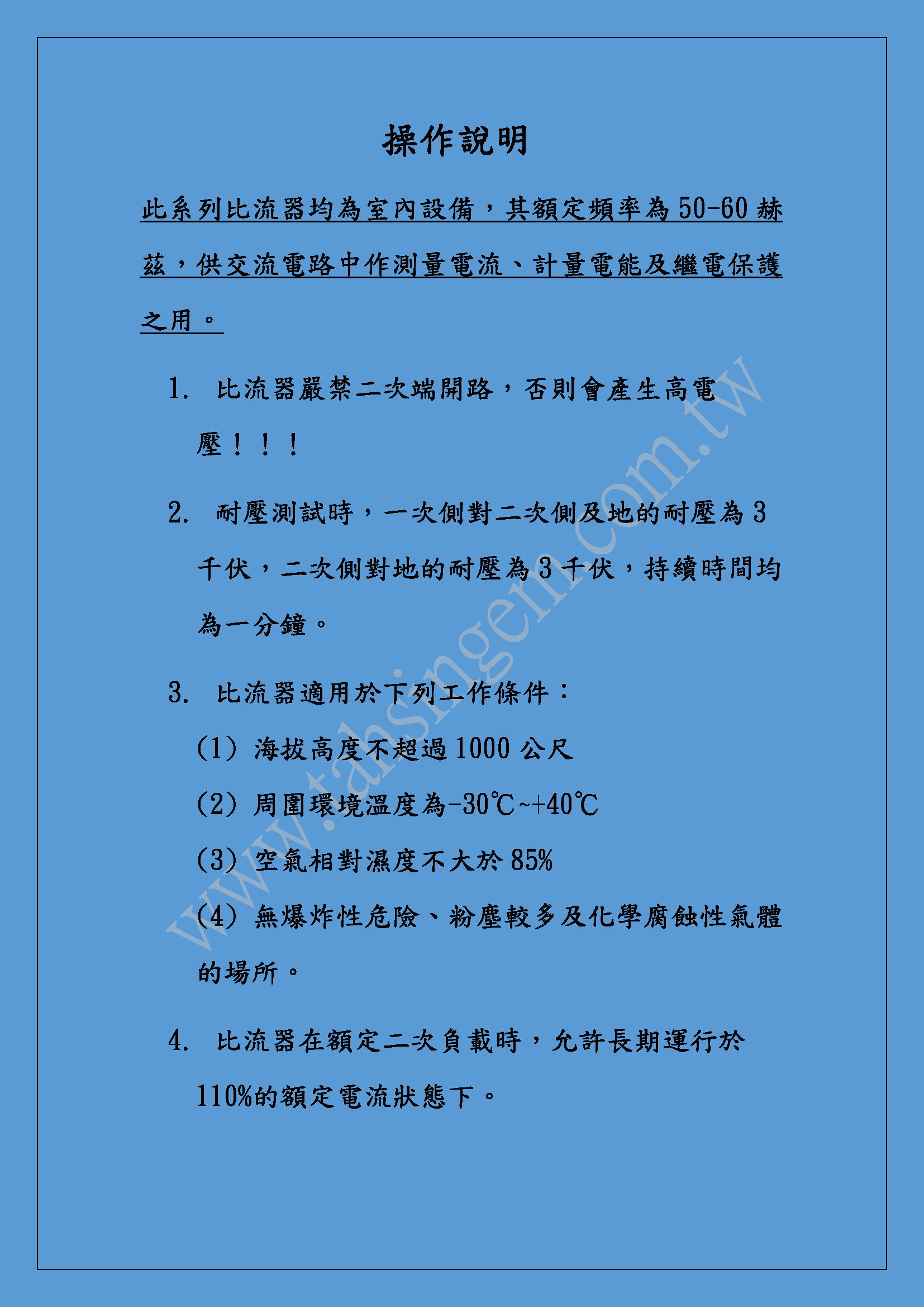 操作說明

此系列比流器均為室內設備，其額定頻率為 50-60 赫茲，供交流電路中作測量電流、計量電能及繼電保護之用。

1. 比流器嚴禁二次端開路，否則會產生高電壓！！！

2. 耐壓測試時，一次側對二次側及地的耐壓為 3 千伏，二次側對地的耐壓為 3 千伏，持續時間均為一分鐘。

3. 比流器適用於下列工作條件：

(1) 海拔高度不超過 1000 公尺

(2) 周圍環境溫度為-30℃~+40℃

(3) 空氣相對濕度不大於 85%

(4) 無爆炸性危險、粉塵較多及化學腐蝕性氣體的場所。

4. 比流器在額定二次負載時，允許長期運行於 110%的額定電流狀態下。

www.tahsingem.com.tw